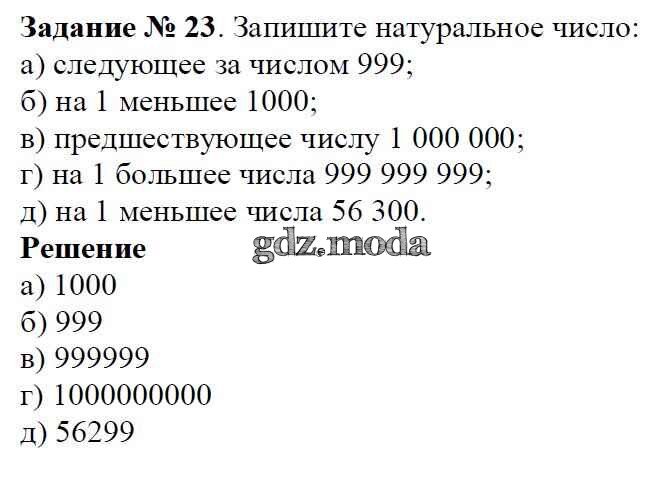 Задание № 23. Запишите натуральное число:
а) следующее за числом 999;
б) на 1 меньшее 1000;
в) предшествующее числу 1 000 000;
г) на 1 большее числа 999 999 999;
д) на 1 меньшее числа 56 300.

Решение
а) 1000
б) 999
в) 999999
г) 1000000000
д) 56299

gdz.moda